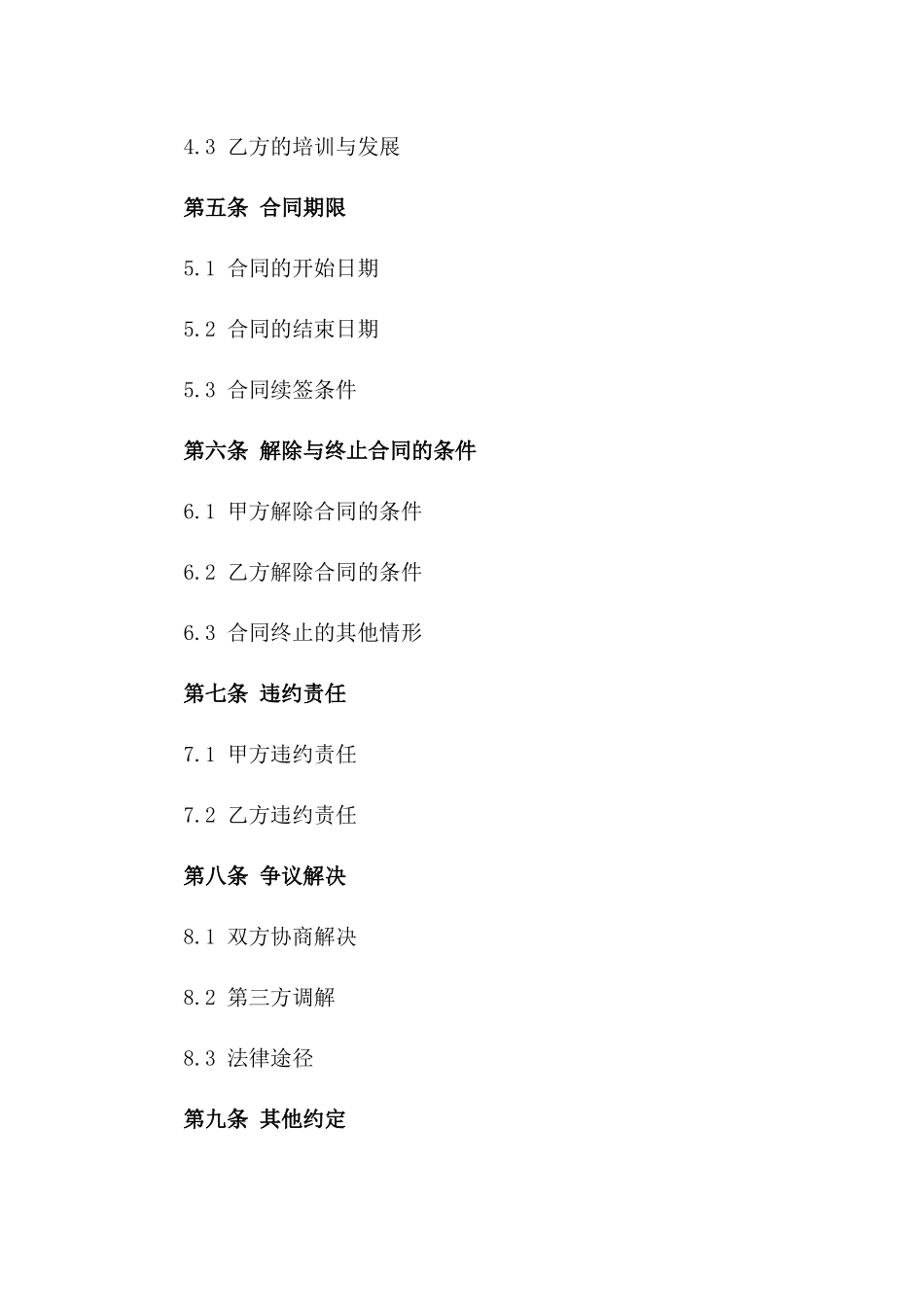 4.3 乙方的培训与发展

第五条 合同期限

5.1 合同的开始日期

5.2 合同的结束日期

5.3 合同续签条件

第六条 解除与终止合同的条件

6.1 甲方解除合同的条件

6.2 乙方解除合同的条件

6.3 合同终止的其他情形

第七条 违约责任

7.1 甲方违约责任

7.2 乙方违约责任

第八条 争议解决

8.1 双方协商解决

8.2 第三方调解

8.3 法律途径

第九条 其他约定